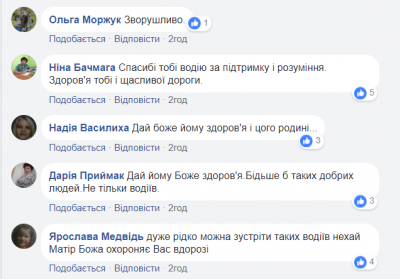 Ольга Моржук Зворушливо.
1
Подобається · Відповісти · 2год

Ніна Бачмага Спасибі тобі водію за підтримку і розуміння. Здоров'я тобі і щасливої дороги.
5
Подобається · Відповісти · 2год

Надія Василиха Дай боже йому здоров'я і цого родині...
3
Подобається · Відповісти · 2год

Дарія Приймак Дай йому Боже здоров'я.Бідьше б таких добрих людей.Не тільки водіїв.
3
Подобається · Відповісти · 2год

Ярослава Медвідь дуже рідко можна зустріти таких водіїв нехай Матір Божа охороняє Вас вдорозі
4
Подобається · Відповісти · 2год